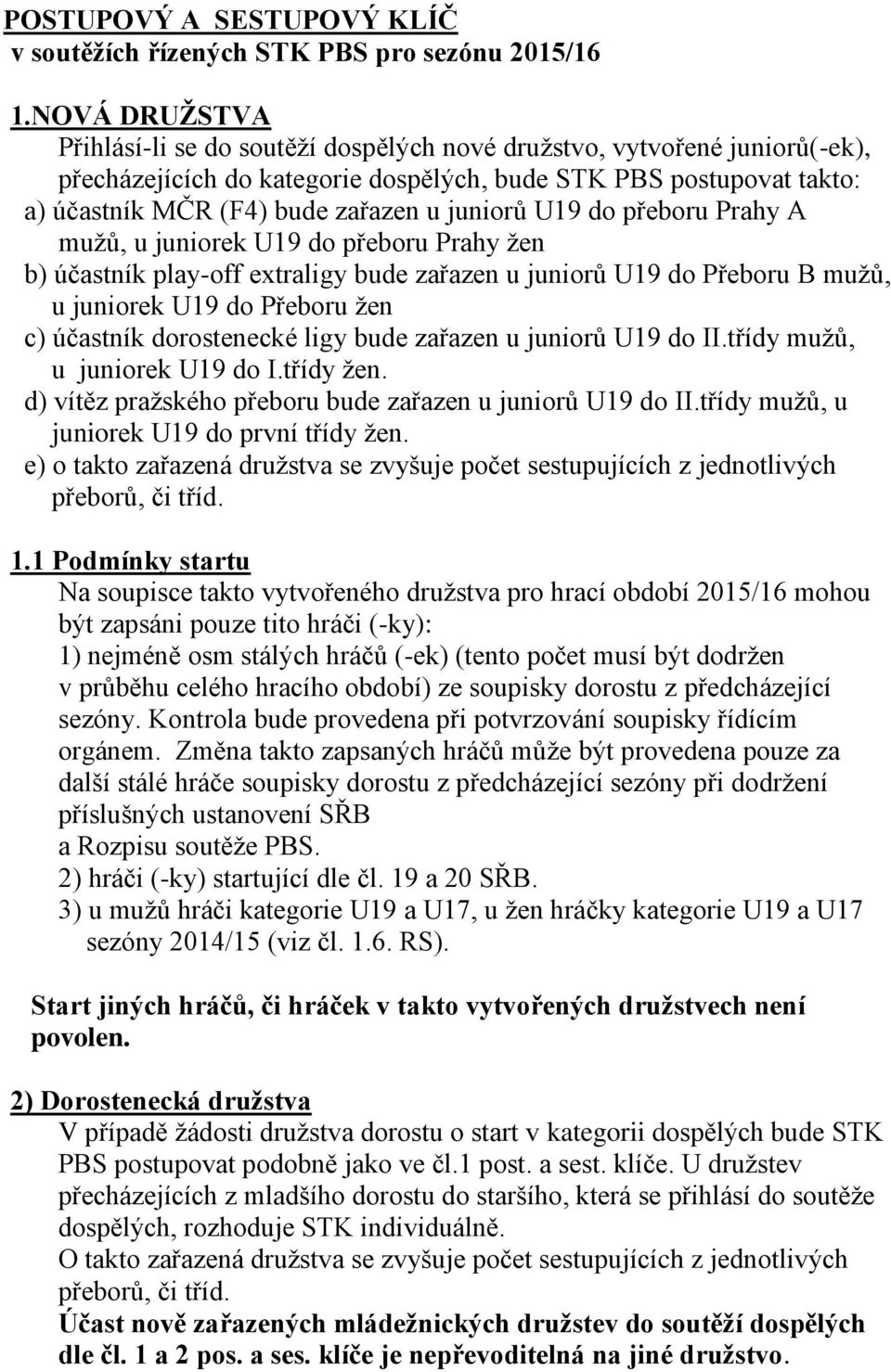 POSTUPOVÝ A SESTUPOVÝ KLÍČ
v soutěžích řízených STK PBS pro sezónu 2015/16

1.NOVÁ DRUŽSTVA
Přihlásí-li se do soutěží dospělých nové družstvo, vytvořené juniorů(-ek), přecházejících do kategorie dospělých, bude STK PBS postupovat takto:
a) účastník MČR (F4) bude zařazen u juniorů U19 do přeboru Prahy A mužů, u juniorek U19 do přeboru Prahy žen
b) účastník play-off extraligy bude zařazen u juniorů U19 do Přeboru B mužů, u juniorek U19 do Přeboru žen
c) účastník dorostenecké ligy bude zařazen u juniorů U19 do II.třídy mužů, u juniorek U19 do I.třídy žen.
d) vítěz pražského přeboru bude zařazen u juniorů U19 do II.třídy mužů, u juniorek U19 do první třídy žen.
e) o takto zařazená družstva se zvyšuje počet sestupujících z jednotlivých přeborů, či tříd.

1.1 Podmínky startu
Na soupisce takto vytvořeného družstva pro hrací období 2015/16 mohou být zapsáni pouze tito hráči (-ky):
1) nejméně osm stálých hráčů (-ek) (tento počet musí být dodržen v průběhu celého hracího období) ze soupisky dorostu z předcházející sezóny. Kontrola bude provedena při potvrzování soupisky řídícím orgánem. Změna takto zapsaných hráčů může být provedena pouze za další stálé hráče soupisky dorostu z předcházející sezóny při dodržení příslušných ustanovení SŘB a Rozpisu soutěže PBS.
2) hráči (-ky) startující dle čl. 19 a 20 SŘB.
3) u mužů hráči kategorie U19 a U17, u žen hráčky kategorie U19 a U17 sezóny 2014/15 (viz čl. 1.6. RS).

Start jiných hráčů, či hráček v takto vytvořených družstvech není povolen.

2) Dorostenecká družstva
V případě žádosti družstva dorostu o start v kategorii dospělých bude STK PBS postupovat podobně jako ve čl.1 post. a sest. klíče. U družstev přecházejících z mladšího dorostu do staršího, která se přihlásí do soutěže dospělých, rozhoduje STK individuálně.
O takto zařazená družstva se zvyšuje počet sestupujících z jednotlivých přeborů, či tříd.
Účast nově zařazených mládežnických družstev do soutěží dospělých dle čl. 1 a 2 pos. a ses. klíče je nepřevoditelná na jiné družstvo.